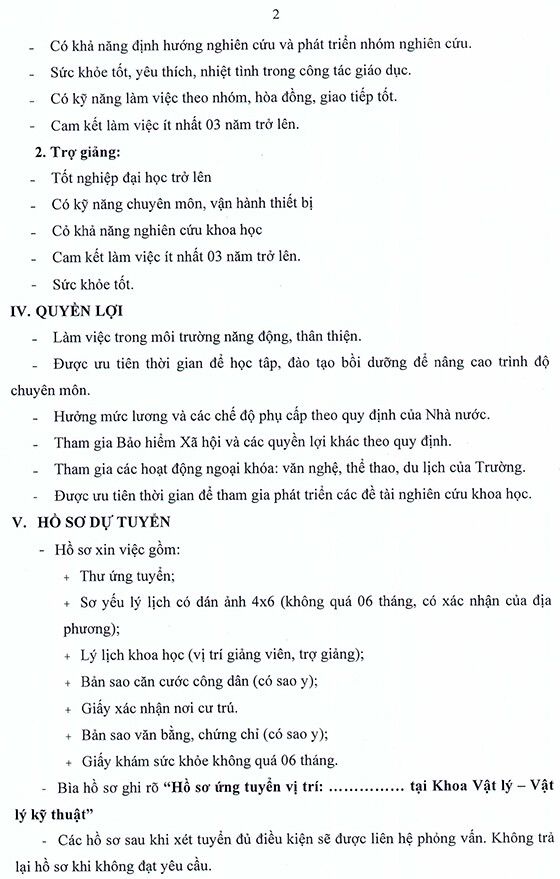 2

- Có khả năng định hướng nghiên cứu và phát triển nhóm nghiên cứu.
- Sức khỏe tốt, yêu thích, nhiệt tình trong công tác giáo dục.
- Có kỹ năng làm việc theo nhóm, hòa đồng, giao tiếp tốt.
- Cam kết làm việc ít nhất 03 năm trở lên.

2. Trợ giảng:
- Tốt nghiệp đại học trở lên
- Có kỹ năng chuyên môn, vận hành thiết bị
- Có khả năng nghiên cứu khoa học
- Cam kết làm việc ít nhất 03 năm trở lên.
- Sức khỏe tốt.

IV. QUYỀN LỢI
- Làm việc trong môi trường năng động, thân thiện.
- Được ưu tiên thời gian để học tập, đào tạo bồi dưỡng để nâng cao trình độ chuyên môn.
- Hưởng mức lương và các chế độ phụ cấp theo quy định của Nhà nước.
- Tham gia Bảo hiểm Xã hội và các quyền lợi khác theo quy định.
- Tham gia các hoạt động ngoại khóa: văn nghệ, thể thao, du lịch của Trường.
- Được ưu tiên thời gian để tham gia phát triển các đề tài nghiên cứu khoa học.

V. HỒ SƠ DỰ TUYỂN
- Hồ sơ xin việc gồm:
+ Thư ứng tuyển;
+ Sơ yếu lý lịch có dán ảnh 4x6 (không quá 06 tháng, có xác nhận của địa phương);
+ Lý lịch khoa học (vị trí giảng viên, trợ giảng);
+ Bản sao căn cước công dân (có sao y);
+ Giấy xác nhận nơi cư trú.
+ Bản sao văn bằng, chứng chỉ (có sao y);
+ Giấy khám sức khỏe không quá 06 tháng.
- Bìa hồ sơ ghi rõ "Hồ sơ ứng tuyển vị trí: ............... tại Khoa Vật lý – Vật lý kỹ thuật"
- Các hồ sơ sau khi xét tuyển đủ điều kiện sẽ được liên hệ phỏng vấn. Không trả lại hồ sơ khi không đạt yêu cầu.